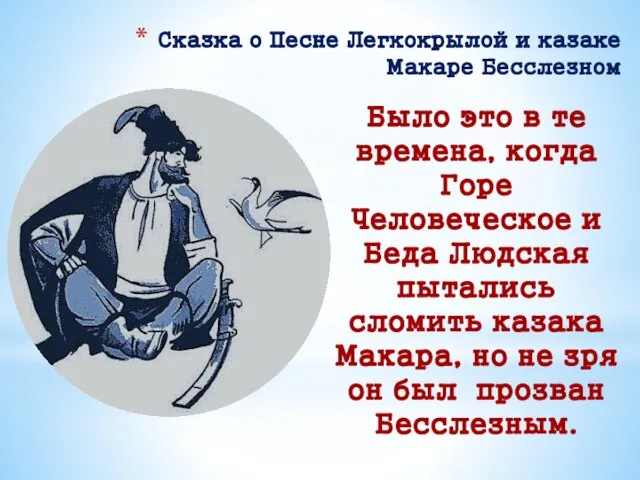 * Сказка о Песне Легкокрылой и казаке Макаре Бесслезном

Было это в те времена, когда Горе Человеческое и Беда Людская пытались сломить казака Макара, но не зря он был прозван Бесслезным.